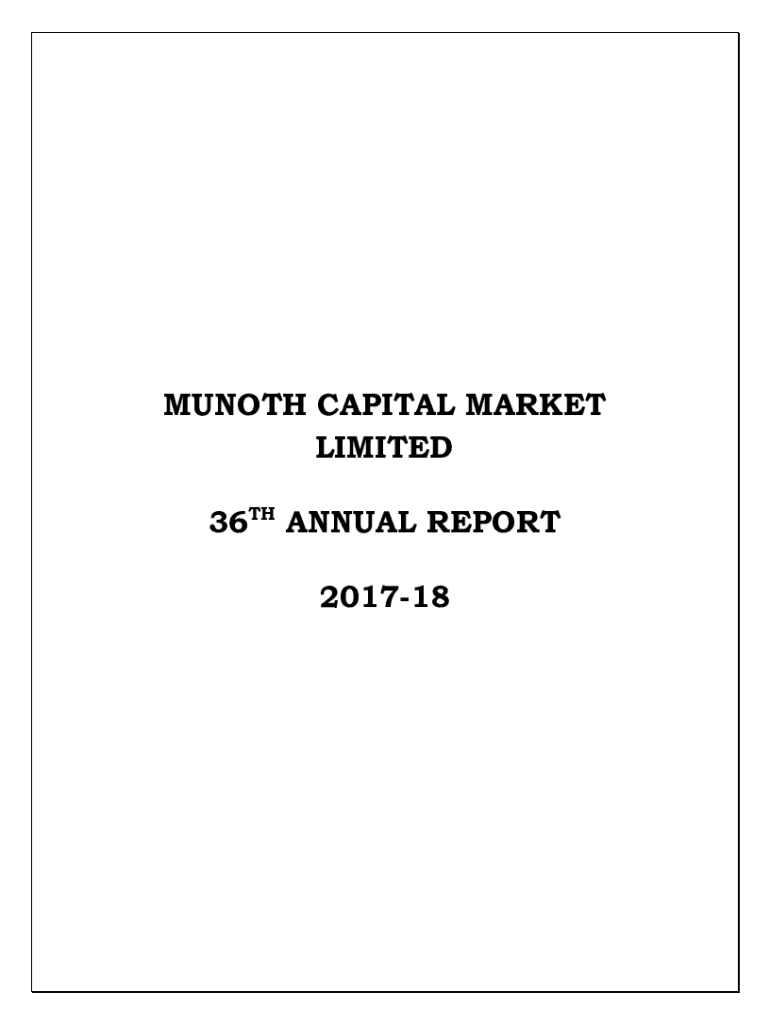 MUNOTH CAPITAL MARKET LIMITED

36TH ANNUAL REPORT

2017-18